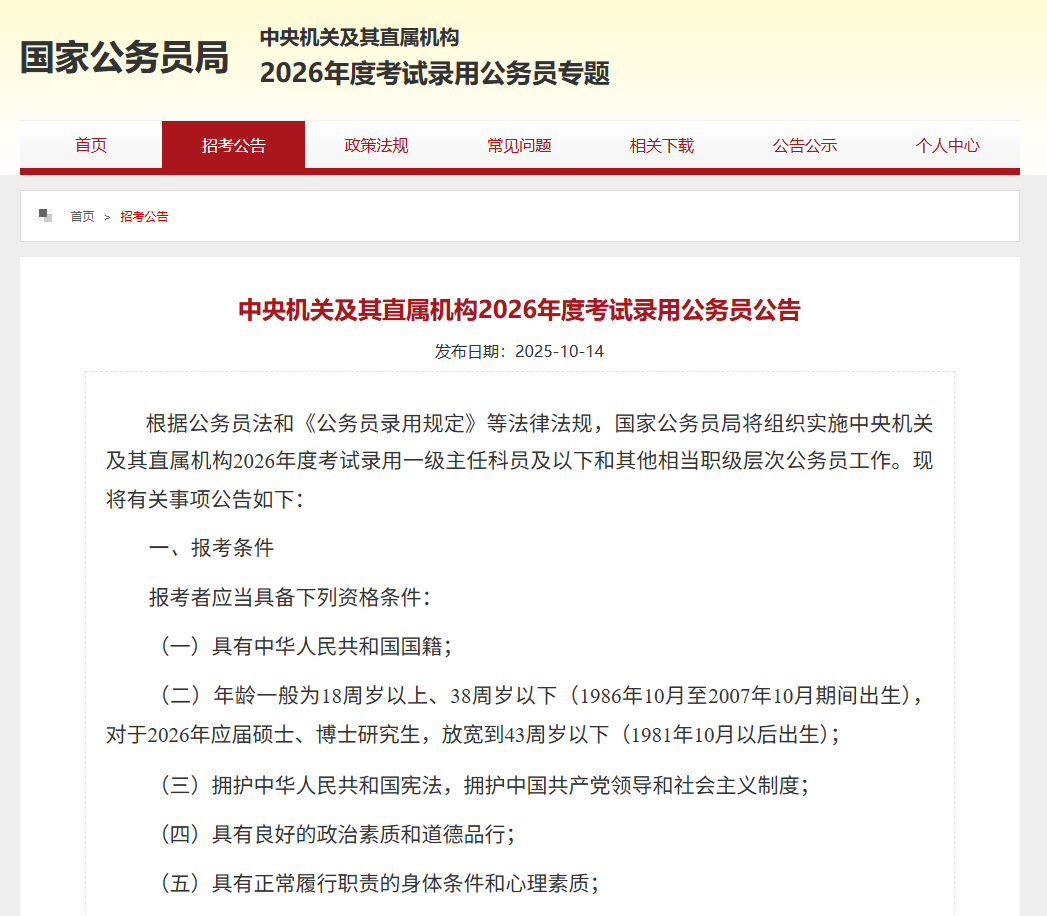 国家公务员局

中央机关及其直属机构
2026年度考试录用公务员专题

首页 招考公告 政策法规 常见问题 相关下载 公告公示 个人中心

首页 > 招考公告

中央机关及其直属机构2026年度考试录用公务员公告

发布日期：2025-10-14

根据公务员法和《公务员录用规定》等法律法规，国家公务员局将组织实施中央机关及其直属机构2026年度考试录用一级主任科员及以下和其他相当职级层次公务员工作。现将有关事项公告如下：

一、报考条件

报考者应当具备下列资格条件：

（一）具有中华人民共和国国籍；

（二）年龄一般为18周岁以上、38周岁以下（1986年10月至2007年10月期间出生），对于2026年应届硕士、博士研究生，放宽到43周岁以下（1981年10月以后出生）；

（三）拥护中华人民共和国宪法，拥护中国共产党领导和社会主义制度；

（四）具有良好的政治素质和道德品行；

（五）具有正常履行职责的身体条件和心理素质；